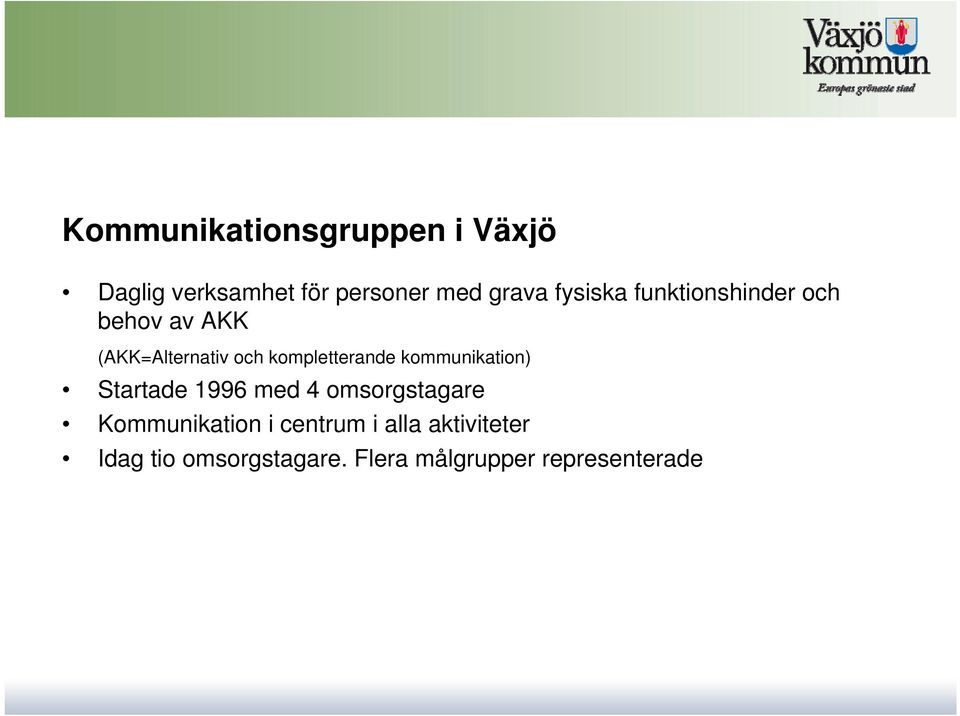 Växjö kommun
Europas grönaste stad

Kommunikationsgruppen i Växjö

• Daglig verksamhet för personer med grava fysiska funktionshinder och behov av AKK

(AKK=Alternativ och kompletterande kommunikation)

• Startade 1996 med 4 omsorgstagare
• Kommunikation i centrum i alla aktiviteter
• Idag tio omsorgstagare. Flera målgrupper representerade